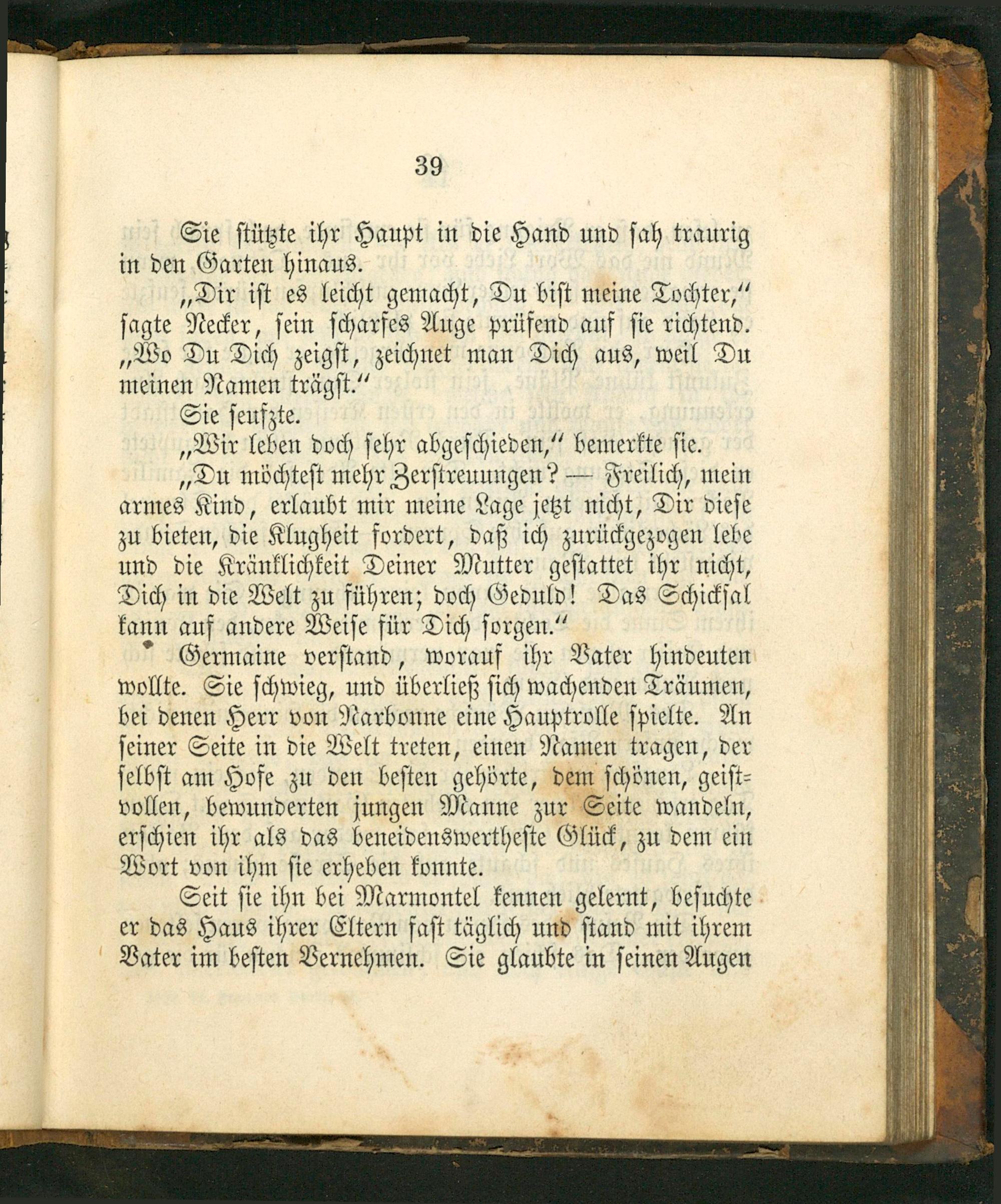 39

Sie stützte ihr Haupt in die Hand und sah traurig in den Garten hinaus.

„Dir ist es leicht gemacht, Du bist meine Tochter,“ sagte Necker, sein scharfes Auge prüfend auf sie richtend. „Wo Du Dich zeigst, zeichnet man Dich aus, weil Du meinen Namen trägst.“

Sie seufzte.

„Wir leben doch sehr abgeschieden,“ bemerkte sie.

„Du möchtest mehr Zerstreuungen? — Freilich, mein armes Kind, erlaubt mir meine Lage jetzt nicht, Dir diese zu bieten, die Klugheit fordert, daß ich zurückgezogen lebe und die Kränklichkeit Deiner Mutter gestattet ihr nicht, Dich in die Welt zu führen; doch Geduld! Das Schicksal kann auf andere Weise für Dich sorgen.“

Germaine verstand, worauf ihr Vater hindeuten wollte. Sie schwieg, und überließ sich wachenden Träumen, bei denen Herr von Narbonne eine Hauptrolle spielte. An seiner Seite in die Welt treten, einen Namen tragen, der selbst am Hofe zu den besten gehörte, dem schönen, geistvollen, bewunderten jungen Manne zur Seite wandeln, erschien ihr als das beneidenswertheste Glück, zu dem ein Wort von ihm sie erheben konnte.

Seit sie ihn bei Marmontel kennen gelernt, besuchte er das Haus ihrer Eltern fast täglich und stand mit ihrem Vater im besten Vernehmen. Sie glaubte in seinen Augen